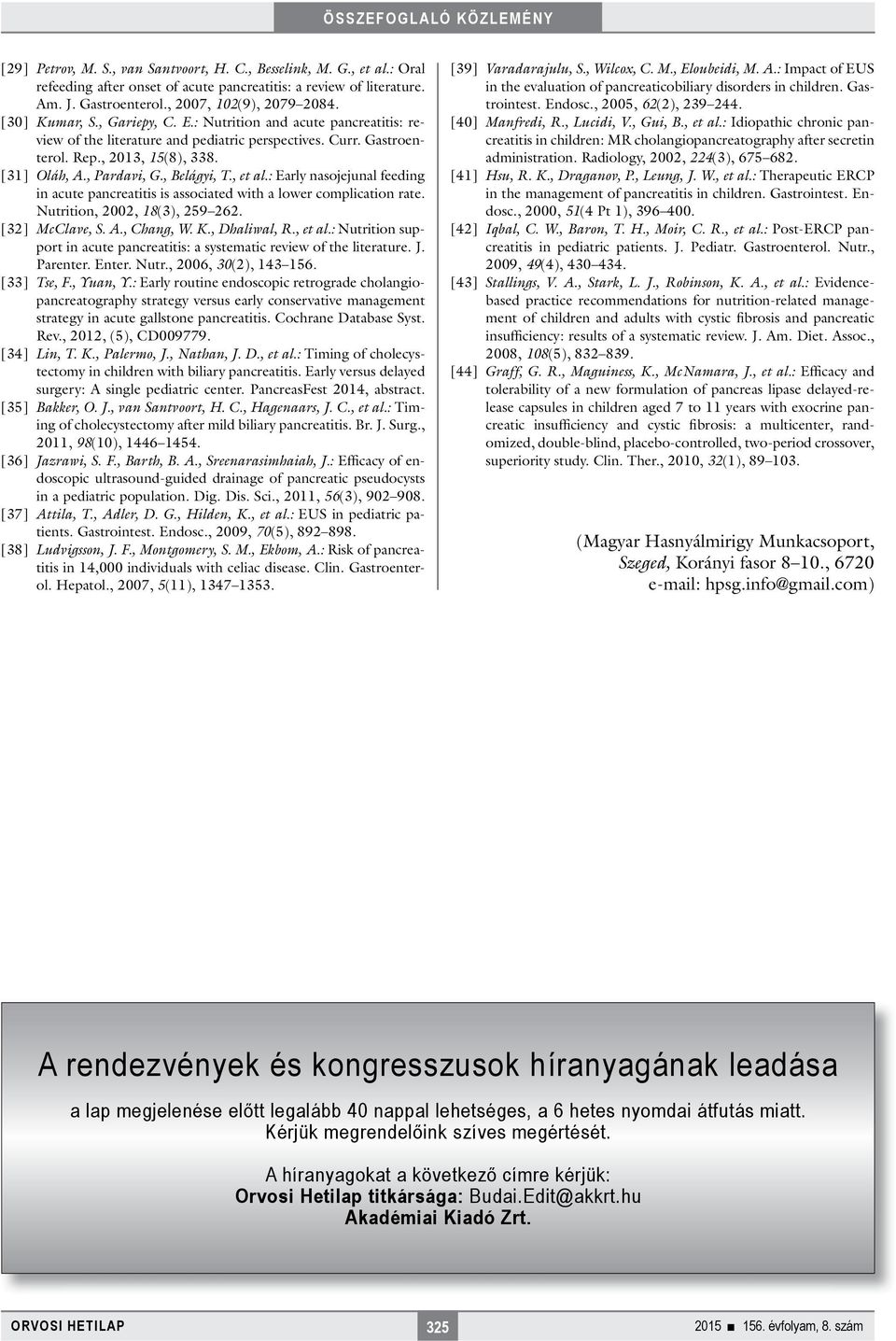 ÖSSZEFOGLALÓ KÖZLEMÉNY

[29] Petrov, M. S., van Santvoort, H. C., Besselink, M. G., et al.: Oral refeeding after onset of acute pancreatitis: a review of literature. Am. J. Gastroenterol., 2007, 102(9), 2079–2084.
[30] Kumar, S., Gariepy, C. E.: Nutrition and acute pancreatitis: review of the literature and pediatric perspectives. Curr. Gastroenterol. Rep., 2013, 15(8), 338.
[31] Oláh, A., Pardavi, G., Belágyi, T., et al.: Early nasojejunal feeding in acute pancreatitis is associated with a lower complication rate. Nutrition, 2002, 18(3), 259–262.
[32] McClave, S. A., Chang, W. K., Dhaliwal, R., et al.: Nutrition support in acute pancreatitis: a systematic review of the literature. J. Parenter. Enter. Nutr., 2006, 30(2), 143–156.
[33] Tse, F., Yuan, Y.: Early routine endoscopic retrograde cholangiopancreatography strategy versus early conservative management strategy in acute gallstone pancreatitis. Cochrane Database Syst. Rev., 2012, (5), CD009779.
[34] Lin, T. K., Palermo, J., Nathan, J. D., et al.: Timing of cholecystectomy in children with biliary pancreatitis. Early versus delayed surgery: A single pediatric center. PancreasFest 2014, abstract.
[35] Bakker, O. J., van Santvoort, H. C., Hagenaars, J. C., et al.: Timing of cholecystectomy after mild biliary pancreatitis. Br. J. Surg., 2011, 98(10), 1446–1454.
[36] Jazrawi, S. F., Barth, B. A., Sreenarasimhaiah, J.: Efficacy of endoscopic ultrasound-guided drainage of pancreatic pseudocysts in a pediatric population. Dig. Dis. Sci., 2011, 56(3), 902–908.
[37] Attila, T., Adler, D. G., Hilden, K., et al.: EUS in pediatric patients. Gastrointest. Endosc., 2009, 70(5), 892–898.
[38] Ludvigsson, J. F., Montgomery, S. M., Ekbom, A.: Risk of pancreatitis in 14,000 individuals with celiac disease. Clin. Gastroenterol. Hepatol., 2007, 5(11), 1347–1353.
[39] Varadarajulu, S., Wilcox, C. M., Eloubeidi, M. A.: Impact of EUS in the evaluation of pancreaticobiliary disorders in children. Gastrointest. Endosc., 2005, 62(2), 239–244.
[40] Manfredi, R., Lucidi, V., Gui, B., et al.: Idiopathic chronic pancreatitis in children: MR cholangiopancreatography after secretin administration. Radiology, 2002, 224(3), 675–682.
[41] Hsu, R. K., Draganov, P., Leung, J. W., et al.: Therapeutic ERCP in the management of pancreatitis in children. Gastrointest. Endosc., 2000, 51(4 Pt 1), 396–400.
[42] Iqbal, C. W., Baron, T. H., Moir, C. R., et al.: Post-ERCP pancreatitis in pediatric patients. J. Pediatr. Gastroenterol. Nutr., 2009, 49(4), 430–434.
[43] Stallings, V. A., Stark, L. J., Robinson, K. A., et al.: Evidence-based practice recommendations for nutrition-related management of children and adults with cystic fibrosis and pancreatic insufficiency: results of a systematic review. J. Am. Diet. Assoc., 2008, 108(5), 832–839.
[44] Graff, G. R., Maguiness, K., McNamara, J., et al.: Efficacy and tolerability of a new formulation of pancreas lipase delayed-release capsules in children aged 7 to 11 years with exocrine pancreatic insufficiency and cystic fibrosis: a multicenter, randomized, double-blind, placebo-controlled, two-period crossover, superiority study. Clin. Ther., 2010, 32(1), 89–103.

(Magyar Hasnyálmirigy Munkacsoport, Szeged, Korányi fasor 8–10., 6720 e-mail: hpsg.info@gmail.com)

A rendezvények és kongresszusok híranyagának leadása

a lap megjelenése előtt legalább 40 nappal lehetséges, a 6 hetes nyomdai átfutás miatt. Kérjük megrendelőink szíves megértését.

A híranyagokat a következő címre kérjük: Orvosi Hetilap titkársága: Budai.Edit@akkrt.hu Akadémiai Kiadó Zrt.

ORVOSI HETILAP 325 2015 ■ 156. évfolyam, 8. szám